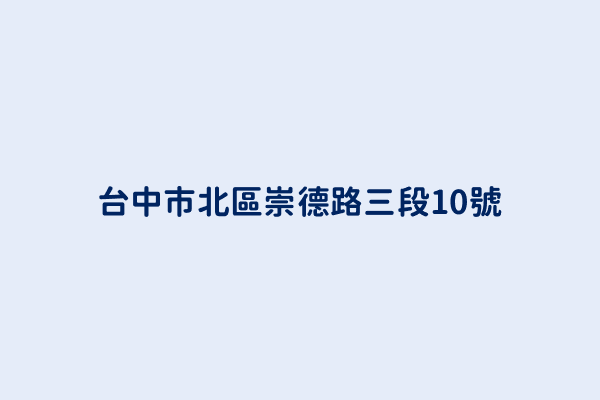 台中市北區崇德路三段10號